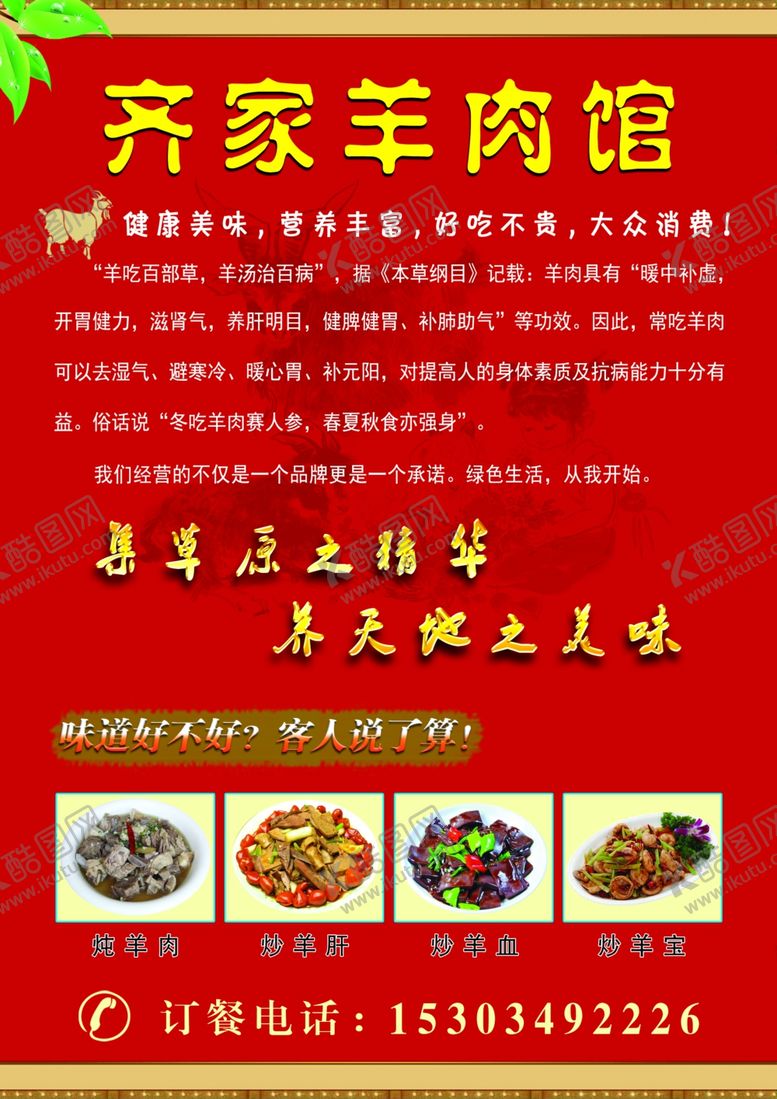 齐家羊肉馆

健康美味，营养丰富，好吃不贵，大众消费！

“羊吃百部草，羊汤治百病”，据《本草纲目》记载：羊肉具有“暖中补虚，开胃健力，滋肾气，养肝明目，健脾健胃、补肺助气”等功效。因此，常吃羊肉可以去湿气、避寒冷、暖心胃、补元阳，对提高人的身体素质及抗病能力十分有益。俗话说“冬吃羊肉赛人参，春夏秋食亦强身”。

我们经营的不仅是一个品牌更是一个承诺。绿色生活，从我开始。

集草原之精华

养天地之美味

味道好不好？客人说了算！

炖羊肉 炒羊肝 炒羊血 炒羊宝

订餐电话：15303492226

酷图网 www.ikutu.com